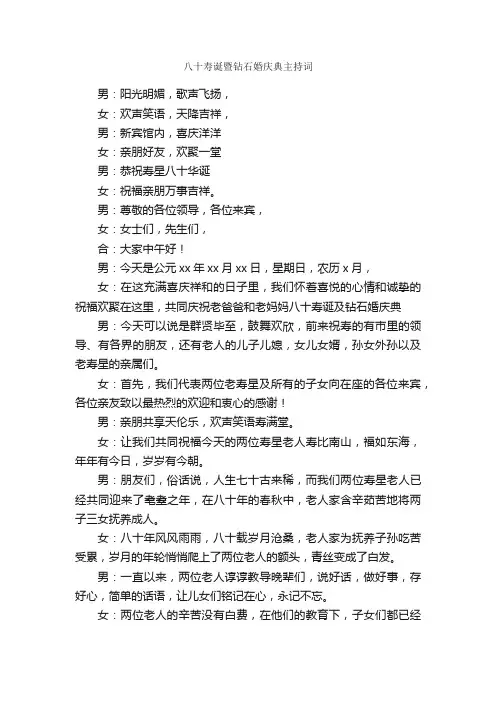 八十寿诞暨钻石婚庆典主持词

男：阳光明媚，歌声飞扬，

女：欢声笑语，天降吉祥，

男：新宾馆内，喜庆洋洋

女：亲朋好友，欢聚一堂

男：恭祝寿星八十华诞

女：祝福亲朋万事吉祥。

男：尊敬的各位领导，各位来宾，

女：女士们，先生们，

合：大家中午好！

男：今天是公元 xx 年 xx 月 xx 日，星期日，农历 x 月，

女：在这充满喜庆祥和的日子里，我们怀着喜悦的心情和诚挚的祝福欢聚在这里，共同庆祝老爸爸和老妈妈八十寿诞及钻石婚庆典

男：今天可以说是群贤毕至，鼓舞欢欣，前来祝寿的有市里的领导、有各界的朋友，还有老人的儿子儿媳，女儿女婿，孙女外孙以及老寿星的亲属们。

女：首先，我们代表两位老寿星及所有的子女向在座的各位来宾，各位亲友致以最热烈的欢迎和衷心的感谢！

男：亲朋共享天伦乐，欢声笑语寿满堂。

女：让我们共同祝福今天的两位寿星老人寿比南山，福如东海，年年有今日，岁岁有今朝。

男：朋友们，俗话说，人生七十古来稀，而我们两位寿星老人已经共同迎来了耄耋之年，在八十年的春秋中，老人家含辛茹苦地将两子三女抚养成人。

女：八十年风风雨雨，八十载岁月沧桑，老人家为抚养子孙吃苦受累，岁月的年轮悄悄爬上了两位老人的额头，青丝变成了白发。

男：一直以来，两位老人谆谆教导晚辈们，说好话，做好事，存好心，简单的话语，让儿女们铭记在心，永记不忘。

女：两位老人的辛苦没有白费，在他们的教育下，子女们都已经